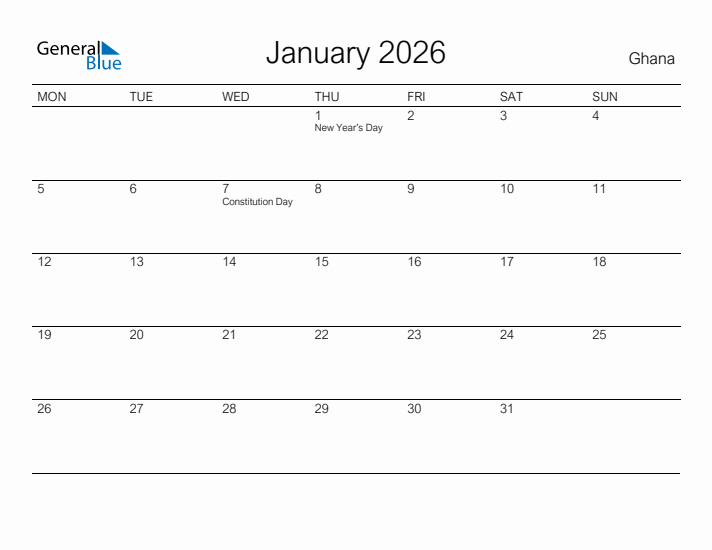 General Blue

January 2026

Ghana

| MON | TUE | WED | THU | FRI | SAT | SUN |
|---|---|---|---|---|---|---|
| | | | 1 New Year's Day | 2 | 3 | 4 |
| 5 | 6 | 7 Constitution Day | 8 | 9 | 10 | 11 |
| 12 | 13 | 14 | 15 | 16 | 17 | 18 |
| 19 | 20 | 21 | 22 | 23 | 24 | 25 |
| 26 | 27 | 28 | 29 | 30 | 31 | |